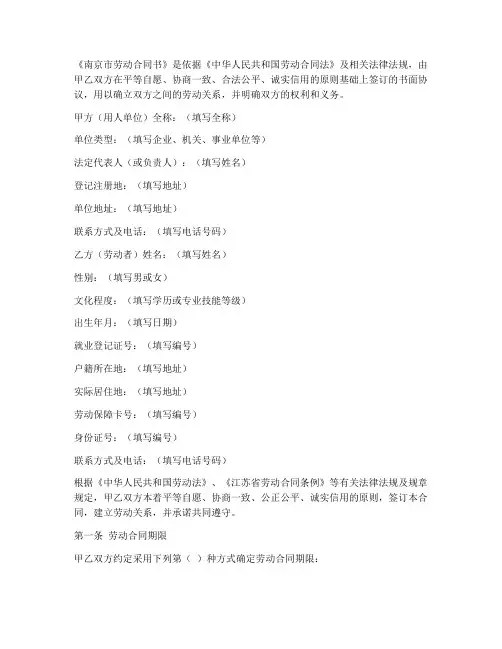 《南京市劳动合同书》是依据《中华人民共和国劳动合同法》及相关法律法规，由甲乙双方在平等自愿、协商一致、合法公平、诚实信用的原则基础上签订的书面协议，用以确立双方之间的劳动关系，并明确双方的权利和义务。

甲方（用人单位）全称：（填写全称）

单位类型：（填写企业、机关、事业单位等）

法定代表人（或负责人）：（填写姓名）

登记注册地：（填写地址）

单位地址：（填写地址）

联系方式及电话：（填写电话号码）

乙方（劳动者）姓名：（填写姓名）

性别：（填写男或女）

文化程度：（填写学历或专业技能等级）

出生年月：（填写日期）

就业登记证号：（填写编号）

户籍所在地：（填写地址）

实际居住地：（填写地址）

劳动保障卡号：（填写编号）

身份证号：（填写编号）

联系方式及电话：（填写电话号码）

根据《中华人民共和国劳动法》、《江苏省劳动合同条例》等有关法律法规及规章规定，甲乙双方本着平等自愿、协商一致、公正公平、诚实信用的原则，签订本合同，建立劳动关系，并承诺共同遵守。

第一条 劳动合同期限

甲乙双方约定采用下列第（ ）种方式确定劳动合同期限：